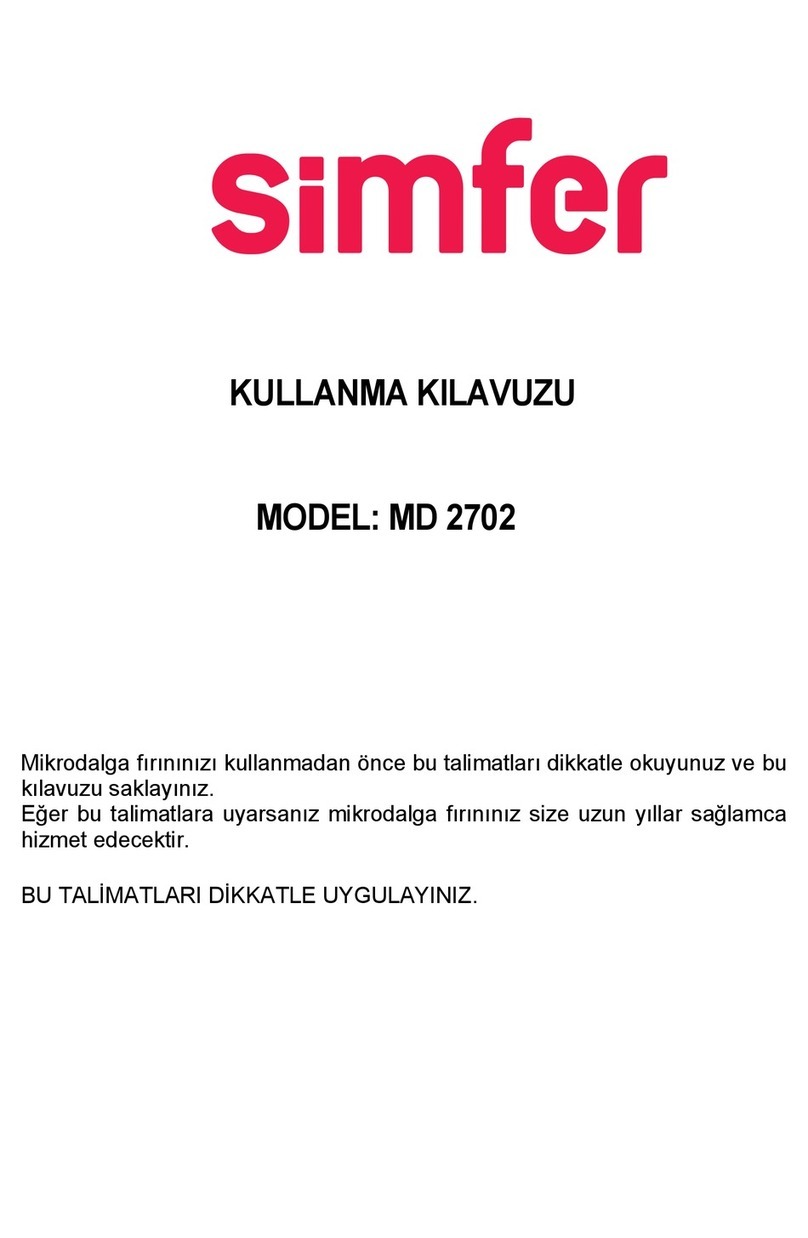 simfer

KULLANMA KILAVUZU

MODEL: MD 2702

Mikrodalga fırınınızı kullanmadan önce bu talimatları dikkatle okuyunuz ve bu kılavuzu saklayınız.
Eğer bu talimatlara uyarsanız mikrodalga fırınınız size uzun yıllar sağlamca hizmet edecektir.

BU TALİMATLARI DİKKATLE UYGULAYINIZ.